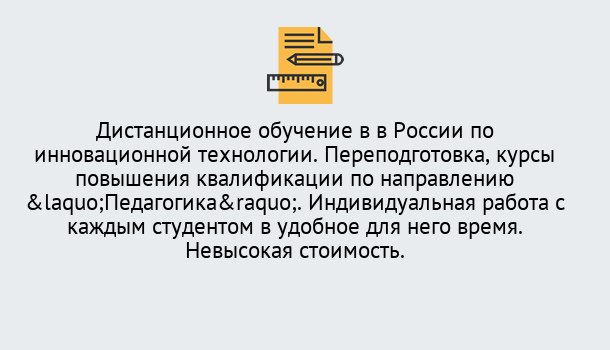 Дистанционное обучение в в России по инновационной технологии. Переподготовка, курсы повышения квалификации по направлению &laquo;Педагогика&raquo;. Индивидуальная работа с каждым студентом в удобное для него время. Невысокая стоимость.